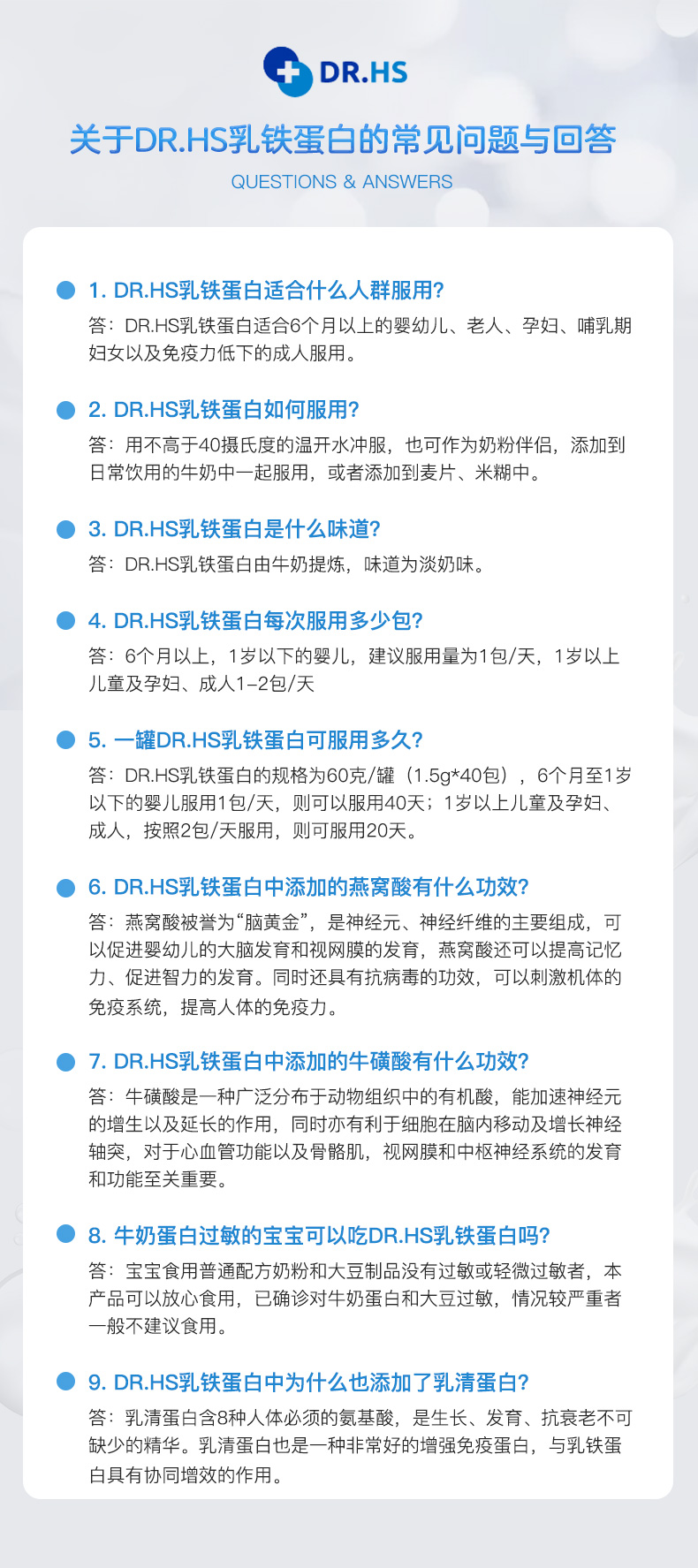 DR.HS

关于DR.HS乳铁蛋白的常见问题与回答

QUESTIONS & ANSWERS

• 1. DR.HS乳铁蛋白适合什么人群服用?

答：DR.HS乳铁蛋白适合6个月以上的婴幼儿、老人、孕妇、哺乳期妇女以及免疫力低下的成人服用。

• 2. DR.HS乳铁蛋白如何服用?

答：用不高于40摄氏度的温开水冲服，也可作为奶粉伴侣，添加到日常饮用的牛奶中一起服用，或者添加到麦片、米糊中。

• 3. DR.HS乳铁蛋白是什么味道?

答：DR.HS乳铁蛋白由牛奶提炼，味道为淡奶味。

• 4. DR.HS乳铁蛋白每次服用多少包?

答：6个月以上，1岁以下的婴儿，建议服用量为1包/天，1岁以上儿童及孕妇、成人1-2包/天

• 5. 一罐DR.HS乳铁蛋白可服用多久?

答：DR.HS乳铁蛋白的规格为60克/罐（1.5g*40包），6个月至1岁以下的婴儿服用1包/天，则可以服用40天；1岁以上儿童及孕妇、成人，按照2包/天服用，则可服用20天。

• 6. DR.HS乳铁蛋白中添加的燕窝酸有什么功效?

答：燕窝酸被誉为“脑黄金”，是神经元、神经纤维的主要组成，可以促进婴幼儿的大脑发育和视网膜的发育，燕窝酸还可以提高记忆力、促进智力的发育。同时还具有抗病毒的功效，可以刺激机体的免疫系统，提高人体的免疫力。

• 7. DR.HS乳铁蛋白中添加的牛磺酸有什么功效?

答：牛磺酸是一种广泛分布于动物组织中的有机酸，能加速神经元的增生以及延长的作用，同时亦有利于细胞在脑内移动及增长神经轴突，对于心血管功能以及骨骼肌，视网膜和中枢神经系统的发育和功能至关重要。

• 8. 牛奶蛋白过敏的宝宝可以吃DR.HS乳铁蛋白吗?

答：宝宝食用普通配方奶粉和大豆制品没有过敏或轻微过敏者，本产品可以放心食用，已确诊对牛奶蛋白和大豆过敏，情况较严重者一般不建议食用。

• 9. DR.HS乳铁蛋白中为什么也添加了乳清蛋白?

答：乳清蛋白含8种人体必须的氨基酸，是生长、发育、抗衰老不可缺少的精华。乳清蛋白也是一种非常好的增强免疫蛋白，与乳铁蛋白具有协同增效的作用。